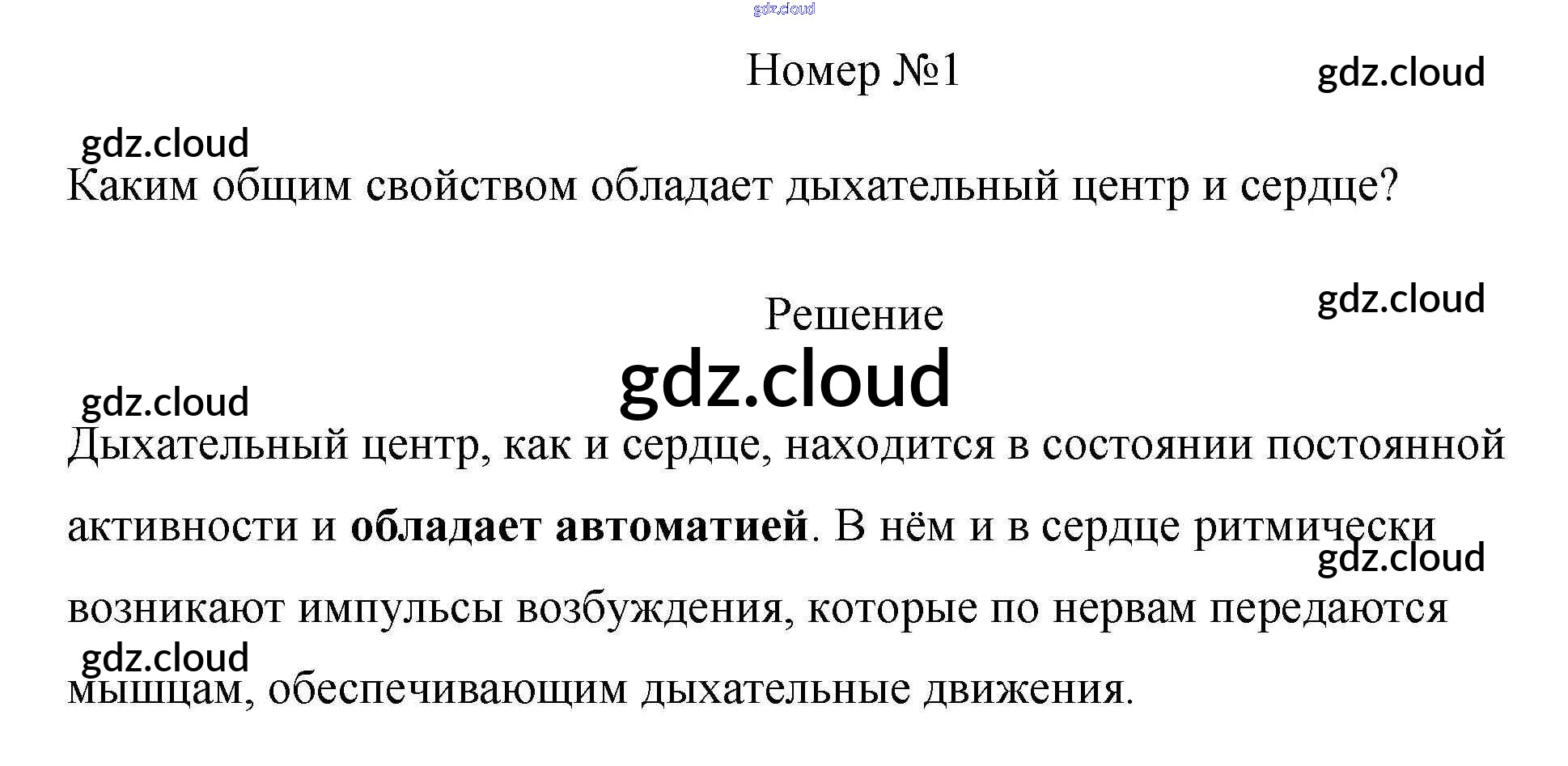 Номер №1

Каким общим свойством обладает дыхательный центр и сердце?

Решение

Дыхательный центр, как и сердце, находится в состоянии постоянной активности и обладает автоматией. В нём и в сердце ритмически возникают импульсы возбуждения, которые по нервам передаются мышцам, обеспечивающим дыхательные движения.

gdz.cloud